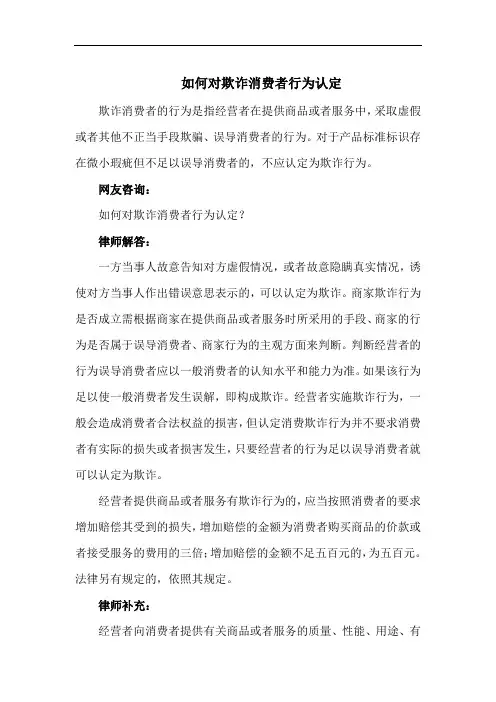 如何对欺诈消费者行为认定

欺诈消费者的行为是指经营者在提供商品或者服务中，采取虚假或者其他不正当手段欺骗、误导消费者的行为。对于产品标准标识存在微小瑕疵但不足以误导消费者的，不应认定为欺诈行为。

网友咨询：

如何对欺诈消费者行为认定？

律师解答：

一方当事人故意告知对方虚假情况，或者故意隐瞒真实情况，诱使对方当事人作出错误意思表示的，可以认定为欺诈。商家欺诈行为是否成立需根据商家在提供商品或者服务时所采用的手段、商家的行为是否属于误导消费者、商家行为的主观方面来判断。判断经营者的行为误导消费者应以一般消费者的认知水平和能力为准。如果该行为足以使一般消费者发生误解，即构成欺诈。经营者实施欺诈行为，一般会造成消费者合法权益的损害，但认定消费欺诈行为并不要求消费者有实际的损失或者损害发生，只要经营者的行为足以误导消费者就可以认定为欺诈。

经营者提供商品或者服务有欺诈行为的，应当按照消费者的要求增加赔偿其受到的损失，增加赔偿的金额为消费者购买商品的价款或者接受服务的费用的三倍；增加赔偿的金额不足五百元的，为五百元。法律另有规定的，依照其规定。

律师补充：

经营者向消费者提供有关商品或者服务的质量、性能、用途、有